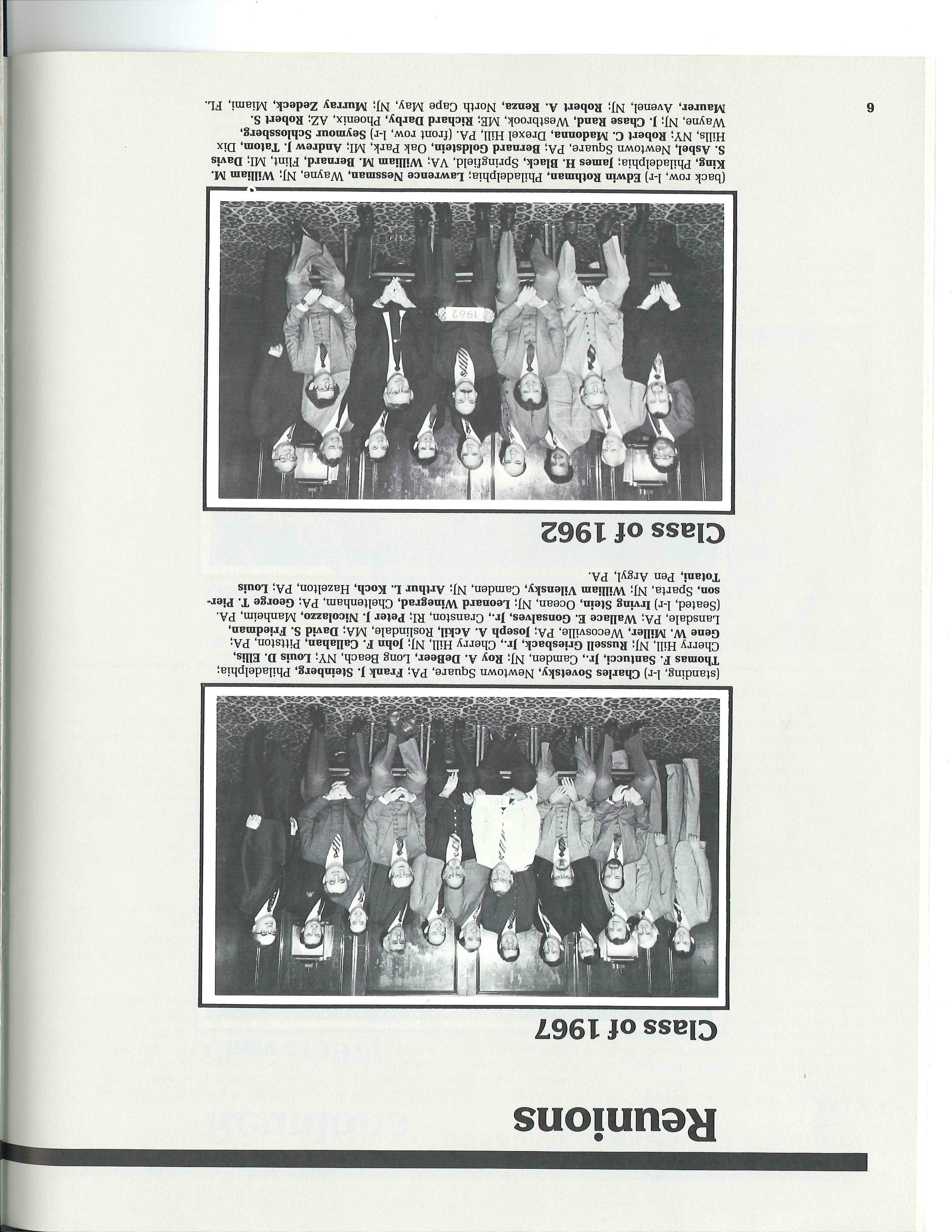 Reunions

Class of 1967

(standing, l-r) Charles Sovetsky, Newtown Square, PA; Frank J. Steinberg, Philadelphia; Thomas F. Santucci, Jr., Camden, NJ; Roy A. DeBeer, Long Beach, NY; Louis D. Ellis, Cherry Hill, NJ; Russell Griesback, Jr., Cherry Hill, NJ; John F. Callahan, Pittston, PA; Gene W. Miller, Wecosville, PA; Joseph A. Ackil, Roslindale, MA; David S. Friedman, Lansdale, PA; Wallace E. Gonsalves, Jr., Cranston, RI; Peter J. Nicolazzo, Manheim, PA. (Seated, l-r) Irving Stein, Ocean, NJ; Leonard Winegrad, Cheltenham, PA; George T. Pierson, Sparta, NJ; William Vilensky, Camden, NJ; Arthur L. Koch, Hazelton, PA; Louis Totani, Pen Argyl, PA.

Class of 1962

1962

(back row, l-r) Edwin Rothman, Philadelphia; Lawrence Nessman, Wayne, NJ; William M. King, Philadelphia; James H. Black, Springfield, VA; William M. Bernard, Flint, MI; Davis S. Asbel, Newtown Square, PA; Bernard Goldstein, Oak Park, MI; Andrew J. Tatom, Dix Hills, NY; Robert C. Madonna, Drexel Hill, PA. (front row, l-r) Seymour Schlossberg, Wayne, NJ; J. Chase Rand, Westbrook, ME; Richard Darby, Phoenix, AZ; Robert S. Maurer, Avenel, NJ; Robert A. Renza, North Cape May, NJ; Murray Zedeck, Miami, FL.

6